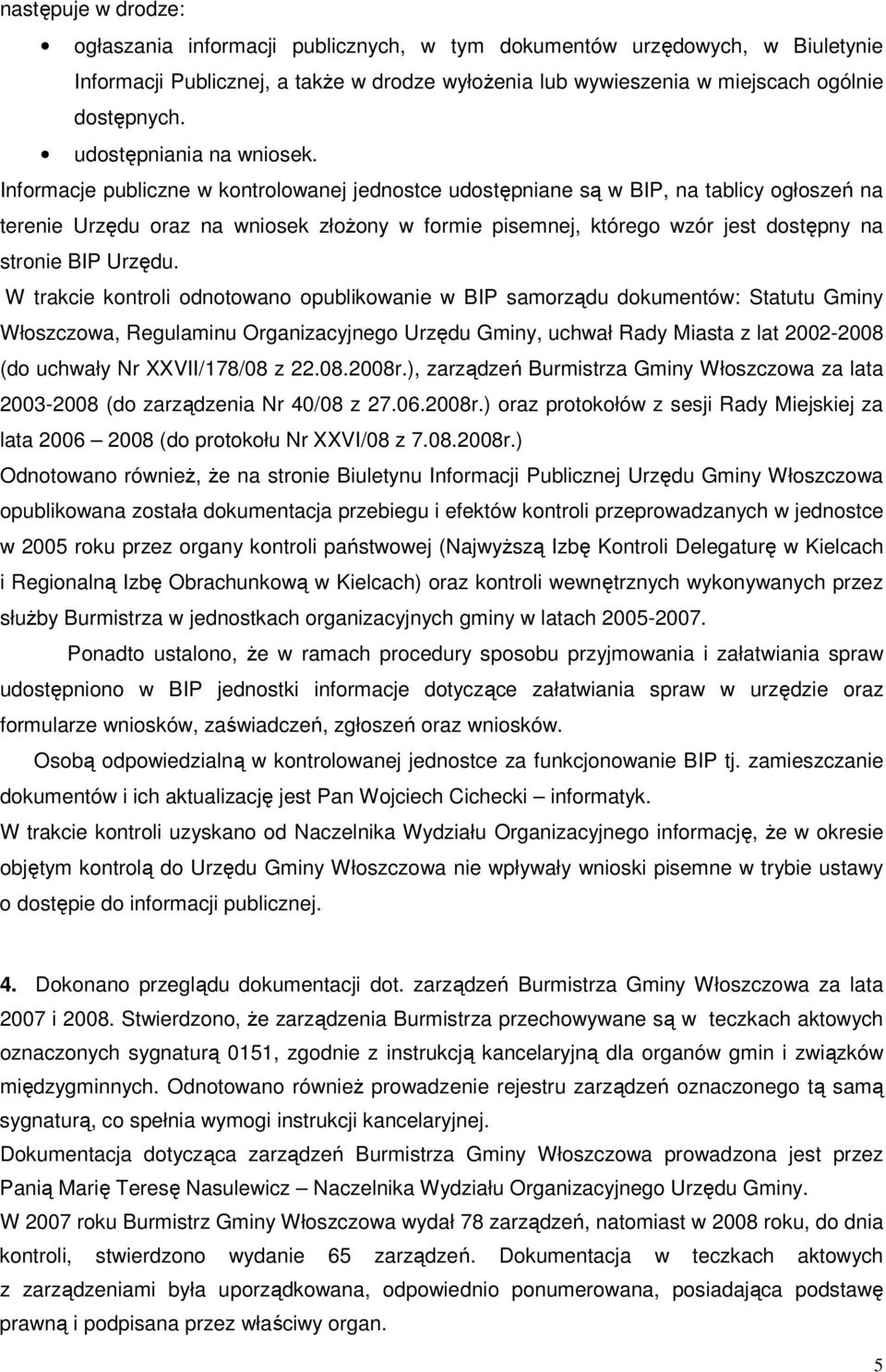 następuje w drodze:

• ogłaszania informacji publicznych, w tym dokumentów urzędowych, w Biuletynie Informacji Publicznej, a także w drodze wyłożenia lub wywieszenia w miejscach ogólnie dostępnych.
• udostępniania na wniosek.

Informacje publiczne w kontrolowanej jednostce udostępniane są w BIP, na tablicy ogłoszeń na terenie Urzędu oraz na wniosek złożony w formie pisemnej, którego wzór jest dostępny na stronie BIP Urzędu.

W trakcie kontroli odnotowano opublikowanie w BIP samorządu dokumentów: Statutu Gminy Włoszczowa, Regulaminu Organizacyjnego Urzędu Gminy, uchwał Rady Miasta z lat 2002-2008 (do uchwały Nr XXVII/178/08 z 22.08.2008r.), zarządzeń Burmistrza Gminy Włoszczowa za lata 2003-2008 (do zarządzenia Nr 40/08 z 27.06.2008r.) oraz protokołów z sesji Rady Miejskiej za lata 2006 – 2008 (do protokołu Nr XXVI/08 z 7.08.2008r.)

Odnotowano również, że na stronie Biuletynu Informacji Publicznej Urzędu Gminy Włoszczowa opublikowana została dokumentacja przebiegu i efektów kontroli przeprowadzanych w jednostce w 2005 roku przez organy kontroli państwowej (Najwyższą Izbę Kontroli Delegaturę w Kielcach i Regionalną Izbę Obrachunkową w Kielcach) oraz kontroli wewnętrznych wykonywanych przez służby Burmistrza w jednostkach organizacyjnych gminy w latach 2005-2007.

Ponadto ustalono, że w ramach procedury sposobu przyjmowania i załatwiania spraw udostępniono w BIP jednostki informacje dotyczące załatwiania spraw w urzędzie oraz formularze wniosków, zaświadczeń, zgłoszeń oraz wniosków.

Osobą odpowiedzialną w kontrolowanej jednostce za funkcjonowanie BIP tj. zamieszczanie dokumentów i ich aktualizację jest Pan Wojciech Cichecki – informatyk.

W trakcie kontroli uzyskano od Naczelnika Wydziału Organizacyjnego informację, że w okresie objętym kontrolą do Urzędu Gminy Włoszczowa nie wpływały wnioski pisemne w trybie ustawy o dostępie do informacji publicznej.

4. Dokonano przeglądu dokumentacji dot. zarządzeń Burmistrza Gminy Włoszczowa za lata 2007 i 2008. Stwierdzono, że zarządzenia Burmistrza przechowywane są w teczkach aktowych oznaczonych sygnaturą 0151, zgodnie z instrukcją kancelaryjną dla organów gmin i związków międzygminnych. Odnotowano również prowadzenie rejestru zarządzeń oznaczonego tą samą sygnaturą, co spełnia wymogi instrukcji kancelaryjnej.

Dokumentacja dotycząca zarządzeń Burmistrza Gminy Włoszczowa prowadzona jest przez Panią Marię Teresę Nasulewicz – Naczelnika Wydziału Organizacyjnego Urzędu Gminy.

W 2007 roku Burmistrz Gminy Włoszczowa wydał 78 zarządzeń, natomiast w 2008 roku, do dnia kontroli, stwierdzono wydanie 65 zarządzeń. Dokumentacja w teczkach aktowych z zarządzeniami była uporządkowana, odpowiednio ponumerowana, posiadająca podstawę prawną i podpisana przez właściwy organ.

5